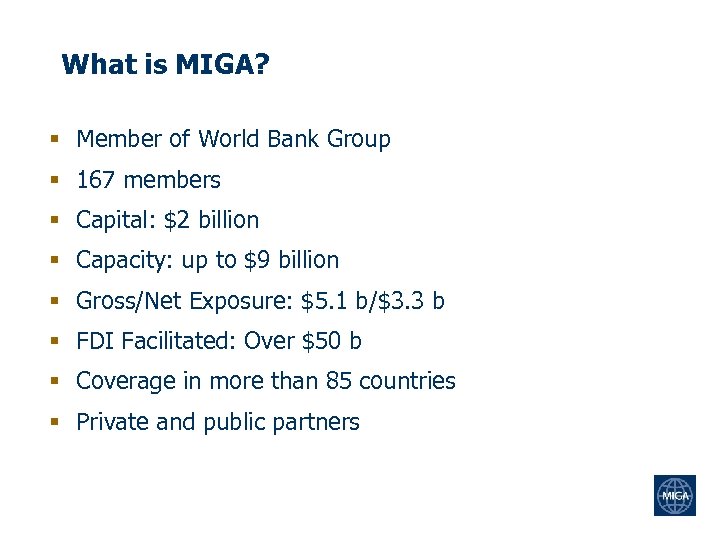 What is MIGA?

- Member of World Bank Group
- 167 members
- Capital: \$2 billion
- Capacity: up to \$9 billion
- Gross/Net Exposure: \$5.1 b/\$3.3 b
- FDI Facilitated: Over \$50 b
- Coverage in more than 85 countries
- Private and public partners

MIGA